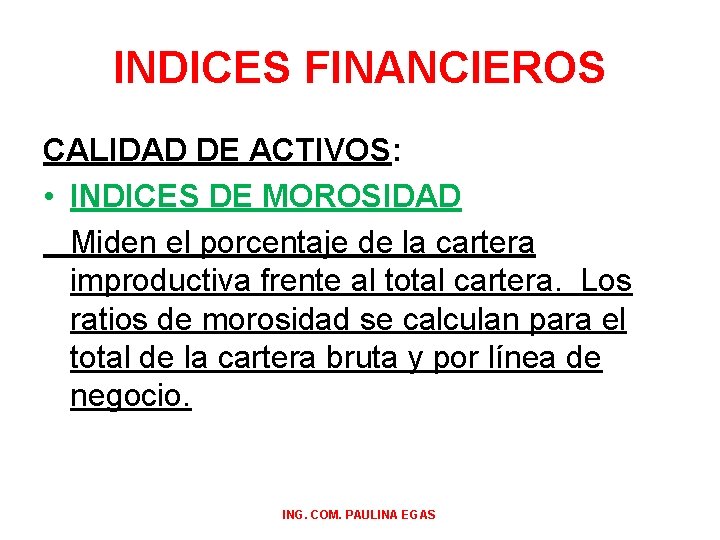 INDICES FINANCIEROS

CALIDAD DE ACTIVOS:

• INDICES DE MOROSIDAD

Miden el porcentaje de la cartera improductiva frente al total cartera. Los ratios de morosidad se calculan para el total de la cartera bruta y por línea de negocio.

ING. COM. PAULINA EGAS